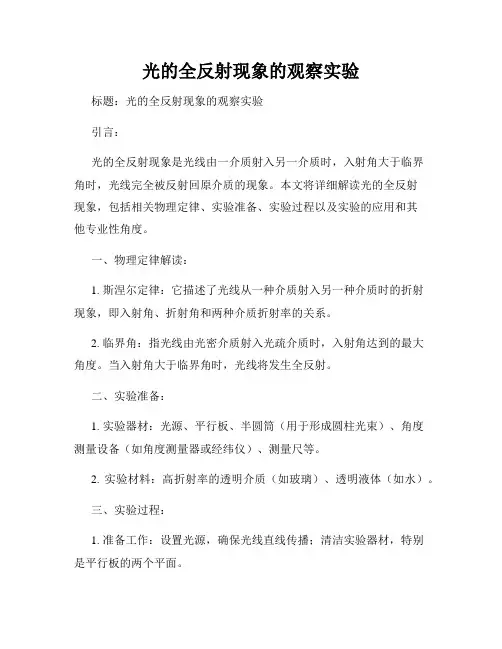 光的全反射现象的观察实验

标题：光的全反射现象的观察实验

引言：

光的全反射现象是光线由一介质射入另一介质时，入射角大于临界角时，光线完全被反射回原介质的现象。本文将详细解读光的全反射现象，包括相关物理定律、实验准备、实验过程以及实验的应用和其他专业性角度。

一、物理定律解读：

1. 斯涅尔定律：它描述了光线从一种介质射入另一种介质时的折射现象，即入射角、折射角和两种介质折射率的关系。

2. 临界角：指光线由光密介质射入光疏介质时，入射角达到的最大角度。当入射角大于临界角时，光线将发生全反射。

二、实验准备：

1. 实验器材：光源、平行板、半圆筒（用于形成圆柱光束）、角度测量设备（如角度测量器或经纬仪）、测量尺等。

2. 实验材料：高折射率的透明介质（如玻璃）、透明液体（如水）。

三、实验过程：

1. 准备工作：设置光源，确保光线直线传播；清洁实验器材，特别是平行板的两个平面。